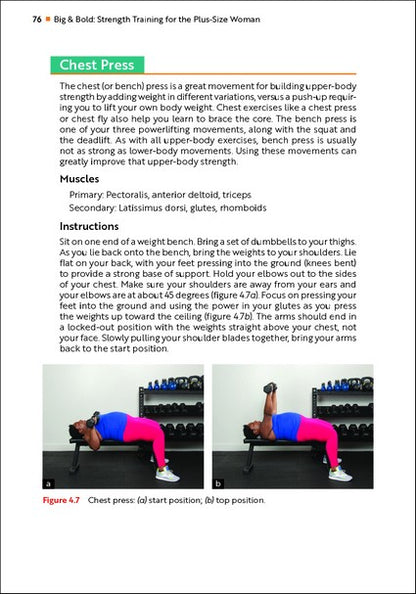 76 ■ Big & Bold: Strength Training for the Plus-Size Woman

Chest Press

The chest (or bench) press is a great movement for building upper-body strength by adding weight in different variations, versus a push-up requiring you to lift your own body weight. Chest exercises like a chest press or chest fly also help you learn to brace the core. The bench press is one of your three powerlifting movements, along with the squat and the deadlift. As with all upper-body exercises, bench press is usually not as strong as lower-body movements. Using these movements can greatly improve that upper-body strength.

Muscles

Primary: Pectoralis, anterior deltoid, triceps
Secondary: Latissimus dorsi, glutes, rhomboids

Instructions

Sit on one end of a weight bench. Bring a set of dumbbells to your thighs. As you lie back onto the bench, bring the weights to your shoulders. Lie flat on your back, with your feet pressing into the ground (knees bent) to provide a strong base of support. Hold your elbows out to the sides of your chest. Make sure your shoulders are away from your ears and your elbows are at about 45 degrees (figure 4.7a). Focus on pressing your feet into the ground and using the power in your glutes as you press the weights up toward the ceiling (figure 4.7b). The arms should end in a locked-out position with the weights straight above your chest, not your face. Slowly pulling your shoulder blades together, bring your arms back to the start position.

a

b

Figure 4.7 Chest press: (a) start position; (b) top position.